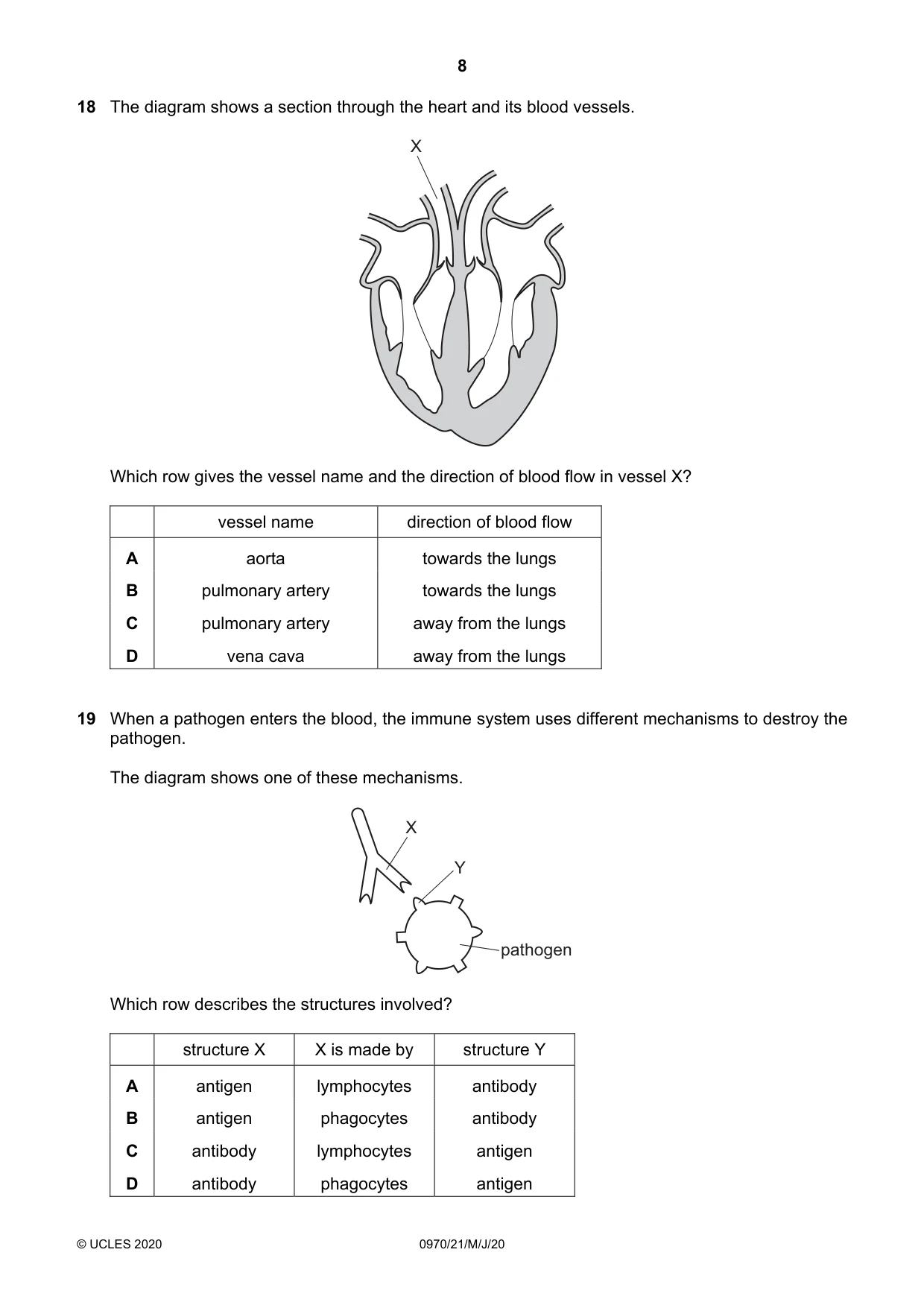 8

18 The diagram shows a section through the heart and its blood vessels.

X

Which row gives the vessel name and the direction of blood flow in vessel X?

| | vessel name | direction of blood flow |
|---|---|---|
| A | aorta | towards the lungs |
| B | pulmonary artery | towards the lungs |
| C | pulmonary artery | away from the lungs |
| D | vena cava | away from the lungs |

19 When a pathogen enters the blood, the immune system uses different mechanisms to destroy the pathogen.

The diagram shows one of these mechanisms.

X

Y

pathogen

Which row describes the structures involved?

| | structure X | X is made by | structure Y |
|---|---|---|---|
| A | antigen | lymphocytes | antibody |
| B | antigen | phagocytes | antibody |
| C | antibody | lymphocytes | antigen |
| D | antibody | phagocytes | antigen |

© UCLES 2020 0970/21/M/J/20